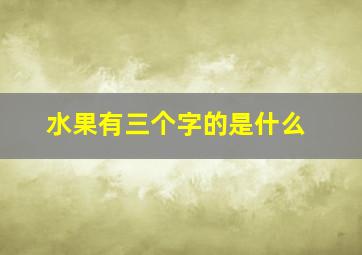 水果有三个字的是什么